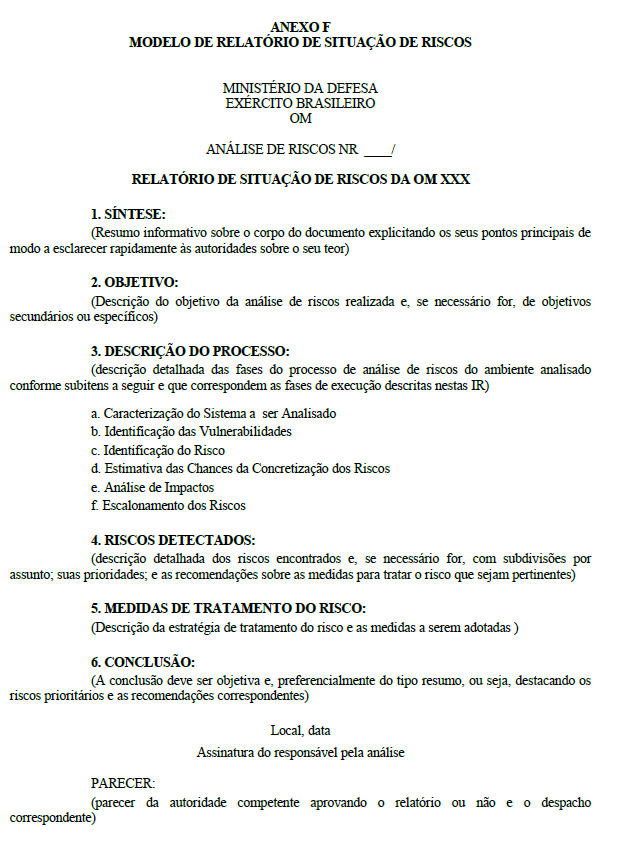 ANEXO F
MODELO DE RELATÓRIO DE SITUAÇÃO DE RISCOS

MINISTÉRIO DA DEFESA
EXÉRCITO BRASILEIRO
OM

ANÁLISE DE RISCOS NR ____/

RELATÓRIO DE SITUAÇÃO DE RISCOS DA OM XXX

1. SÍNTESE:
(Resumo informativo sobre o corpo do documento explicitando os seus pontos principais de modo a esclarecer rapidamente às autoridades sobre o seu teor)

2. OBJETIVO:
(Descrição do objetivo da análise de riscos realizada e, se necessário for, de objetivos secundários ou específicos)

3. DESCRIÇÃO DO PROCESSO:
(descrição detalhada das fases do processo de análise de riscos do ambiente analisado conforme subitens a seguir e que correspondem as fases de execução descritas nestas IR)

a. Caracterização do Sistema a ser Analisado
b. Identificação das Vulnerabilidades
c. Identificação do Risco
d. Estimativa das Chances da Concretização dos Riscos
e. Análise de Impactos
f. Escalonamento dos Riscos

4. RISCOS DETECTADOS:
(descrição detalhada dos riscos encontrados e, se necessário for, com subdivisões por assunto; suas prioridades; e as recomendações sobre as medidas para tratar o risco que sejam pertinentes)

5. MEDIDAS DE TRATAMENTO DO RISCO:
(Descrição da estratégia de tratamento do risco e as medidas a serem adotadas )

6. CONCLUSÃO:
(A conclusão deve ser objetiva e, preferencialmente do tipo resumo, ou seja, destacando os riscos prioritários e as recomendações correspondentes)

Local, data

Assinatura do responsável pela análise

PARECER:
(parecer da autoridade competente aprovando o relatório ou não e o despacho correspondente)